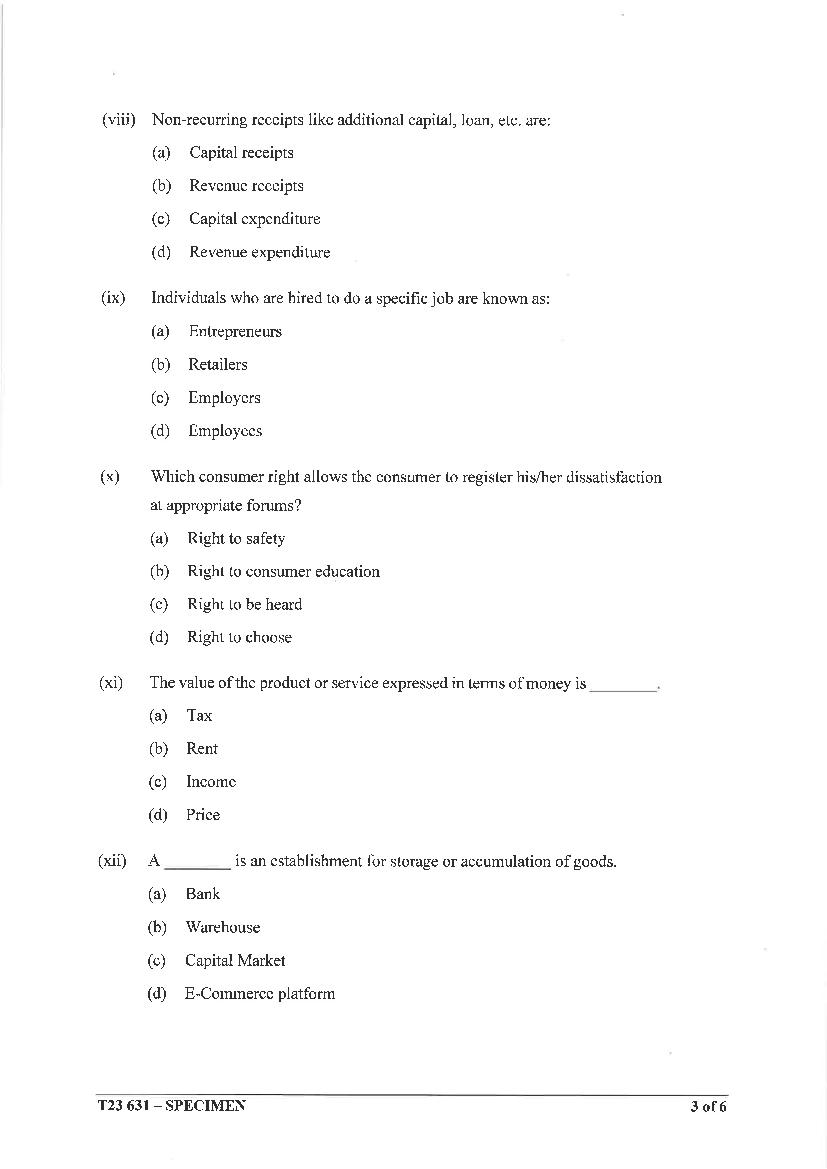 (viii) Non-recurring receipts like additional capital, loan, etc. are:

(a) Capital receipts

(b) Revenue receipts

(c) Capital expenditure

(d) Revenue expenditure

(ix) Individuals who are hired to do a specific job are known as:

(a) Entrepreneurs

(b) Retailers

(c) Employers

(d) Employees

(x) Which consumer right allows the consumer to register his/her dissatisfaction at appropriate forums?

(a) Right to safety

(b) Right to consumer education

(c) Right to be heard

(d) Right to choose

(xi) The value of the product or service expressed in terms of money is ________.

(a) Tax

(b) Rent

(c) Income

(d) Price

(xii) A ________ is an establishment for storage or accumulation of goods.

(a) Bank

(b) Warehouse

(c) Capital Market

(d) E-Commerce platform

T23 631 – SPECIMEN

3 of 6